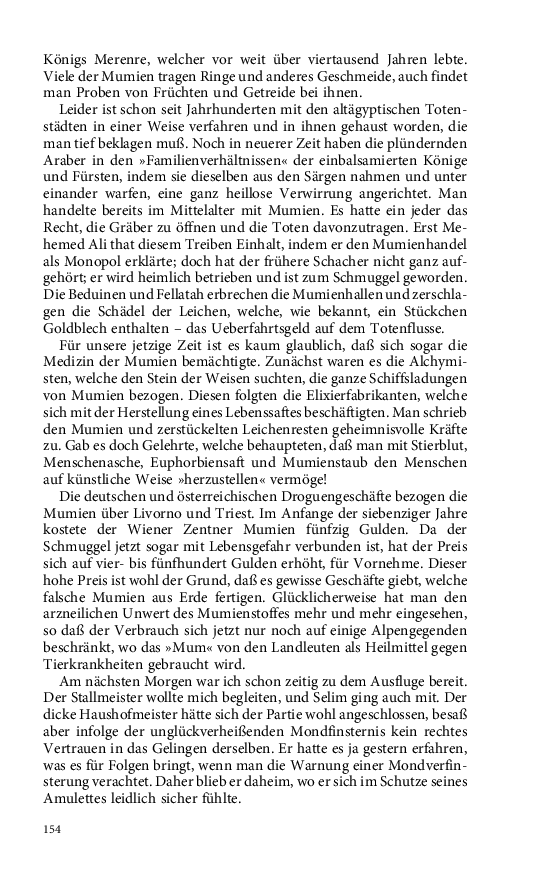 Königs Merenre, welcher vor weit über viertausend Jahren lebte. Viele der Mumien tragen Ringe und anderes Geschmeide, auch findet man Proben von Früchten und Getreide bei ihnen.

Leider ist schon seit Jahrhunderten mit den altägyptischen Totenstädten in einer Weise verfahren und in ihnen gehaust worden, die man tief beklagen muß. Noch in neuerer Zeit haben die plündernden Araber in den »Familienverhältnissen« der einbalsamierten Könige und Fürsten, indem sie dieselben aus den Särgen nahmen und unter einander warfen, eine ganz heillose Verwirrung angerichtet. Man handelte bereits im Mittelalter mit Mumien. Es hatte ein jeder das Recht, die Gräber zu öffnen und die Toten davonzutragen. Erst Mehemed Ali that diesem Treiben Einhalt, indem er den Mumienhandel als Monopol erklärte; doch hat der frühere Schacher nicht ganz aufgehört; er wird heimlich betrieben und ist zum Schmuggel geworden. Die Beduinen und Fellatah erbrechen die Mumienhallen und zerschlagen die Schädel der Leichen, welche, wie bekannt, ein Stückchen Goldblech enthalten – das Ueberfahrtsgeld auf dem Totenflusse.

Für unsere jetzige Zeit ist es kaum glaublich, daß sich sogar die Medizin der Mumien bemächtigte. Zunächst waren es die Alchymisten, welche den Stein der Weisen suchten, die ganze Schiffsladungen von Mumien bezogen. Diesen folgten die Elixierfabrikanten, welche sich mit der Herstellung eines Lebenssaftes beschäftigten. Man schrieb den Mumien und zerstückelten Leichenresten geheimnisvolle Kräfte zu. Gab es doch Gelehrte, welche behaupteten, daß man mit Stierblut, Menschenasche, Euphorbiensaft und Mumienstaub den Menschen auf künstliche Weise »herzustellen« vermöge!

Die deutschen und österreichischen Droguengeschäfte bezogen die Mumien über Livorno und Triest. Im Anfange der siebenziger Jahre kostete der Wiener Zentner Mumien fünfzig Gulden. Da der Schmuggel jetzt sogar mit Lebensgefahr verbunden ist, hat der Preis sich auf vier- bis fünfhundert Gulden erhöht, für Vornehme. Dieser hohe Preis ist wohl der Grund, daß es gewisse Geschäfte giebt, welche falsche Mumien aus Erde fertigen. Glücklicherweise hat man den arzneilichen Unwert des Mumienstoffes mehr und mehr eingesehen, so daß der Verbrauch sich jetzt nur noch auf einige Alpengegenden beschränkt, wo das »Mum« von den Landleuten als Heilmittel gegen Tierkrankheiten gebraucht wird.

Am nächsten Morgen war ich schon zeitig zu dem Ausfluge bereit. Der Stallmeister wollte mich begleiten, und Selim ging auch mit. Der dicke Haushofmeister hätte sich der Partie wohl angeschlossen, besaß aber infolge der unglückverheißenden Mondfinsternis kein rechtes Vertrauen in das Gelingen derselben. Er hatte es ja gestern erfahren, was es für Folgen bringt, wenn man die Warnung einer Mondverfinsterung verachtet. Daher blieb er daheim, wo er sich im Schutze seines Amulettes leidlich sicher fühlte.

154